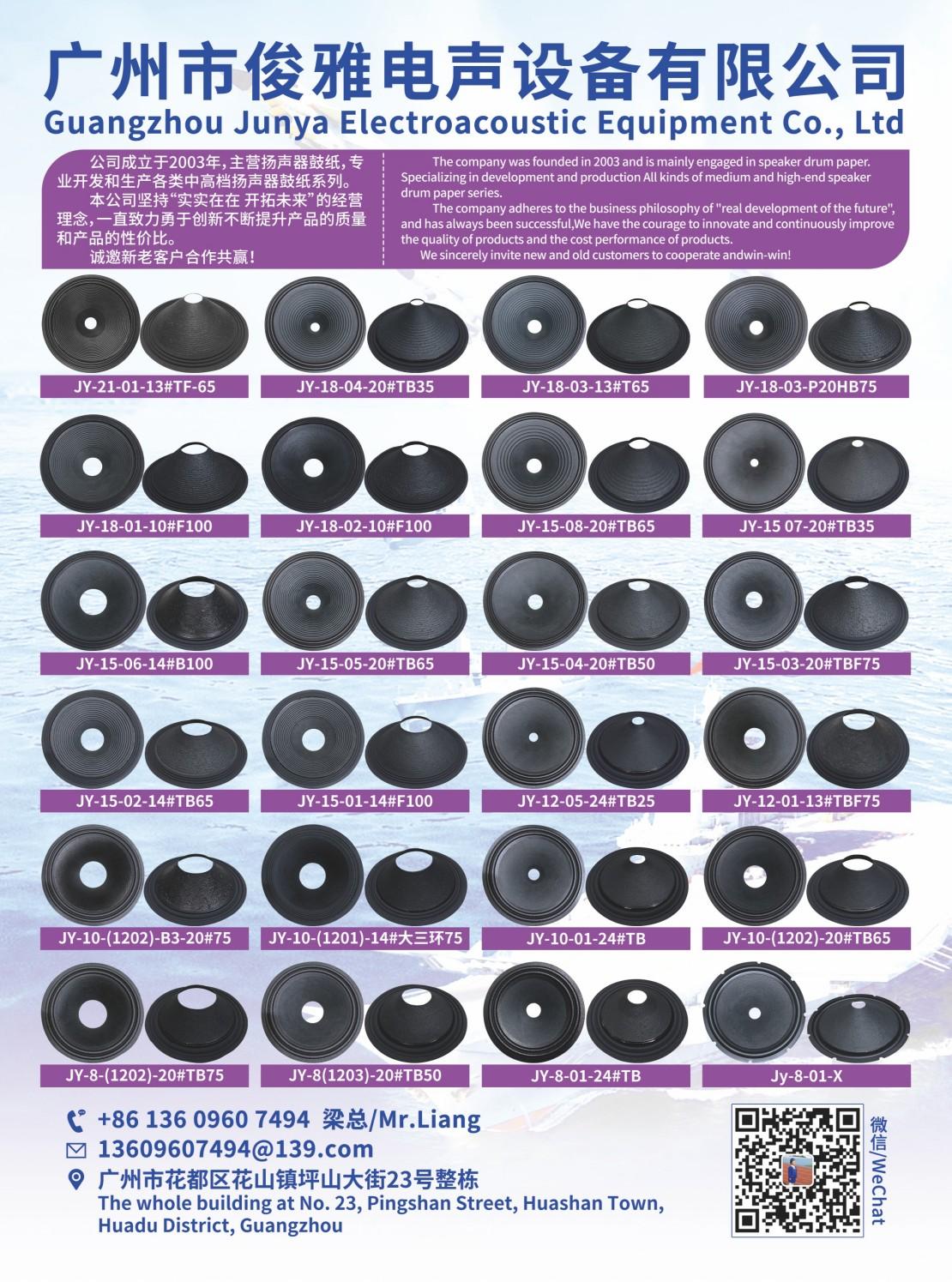 广州市俊雅电声设备有限公司
Guangzhou Junya Electroacoustic Equipment Co., Ltd

公司成立于2003年,主营扬声器鼓纸,专业开发和生产各类中高档扬声器鼓纸系列。

本公司坚持“实实在在 开拓未来”的经营理念,一直致力勇于创新不断提升产品的质量和产品的性价比。

诚邀新老客户合作共赢!

The company was founded in 2003 and is mainly engaged in speaker drum paper. Specializing in development and production All kinds of medium and high-end speaker drum paper series.

The company adheres to the business philosophy of "real development of the future", and has always been successful,We have the courage to innovate and continuously improve the quality of products and the cost performance of products.

We sincerely invite new and old customers to cooperate andwin-win!

JY-21-01-13#TF-65
JY-18-04-20#TB35
JY-18-03-13#T65
JY-18-03-P20HB75

JY-18-01-10#F100
JY-18-02-10#F100
JY-15-08-20#TB65
JY-15 07-20#TB35

JY-15-06-14#B100
JY-15-05-20#TB65
JY-15-04-20#TB50
JY-15-03-20#TBF75

JY-15-02-14#TB65
JY-15-01-14#F100
JY-12-05-24#TB25
JY-12-01-13#TBF75

JY-10-(1202)-B3-20#75
JY-10-(1201)-14#大三环75
JY-10-01-24#TB
JY-10-(1202)-20#TB65

JY-8-(1202)-20#TB75
JY-8(1203)-20#TB50
JY-8-01-24#TB
Jy-8-01-X

+86 136 0960 7494 梁总/Mr.Liang
13609607494@139.com
广州市花都区花山镇坪山大街23号整栋
The whole building at No. 23, Pingshan Street, Huashan Town, Huadu District, Guangzhou

微信/WeChat